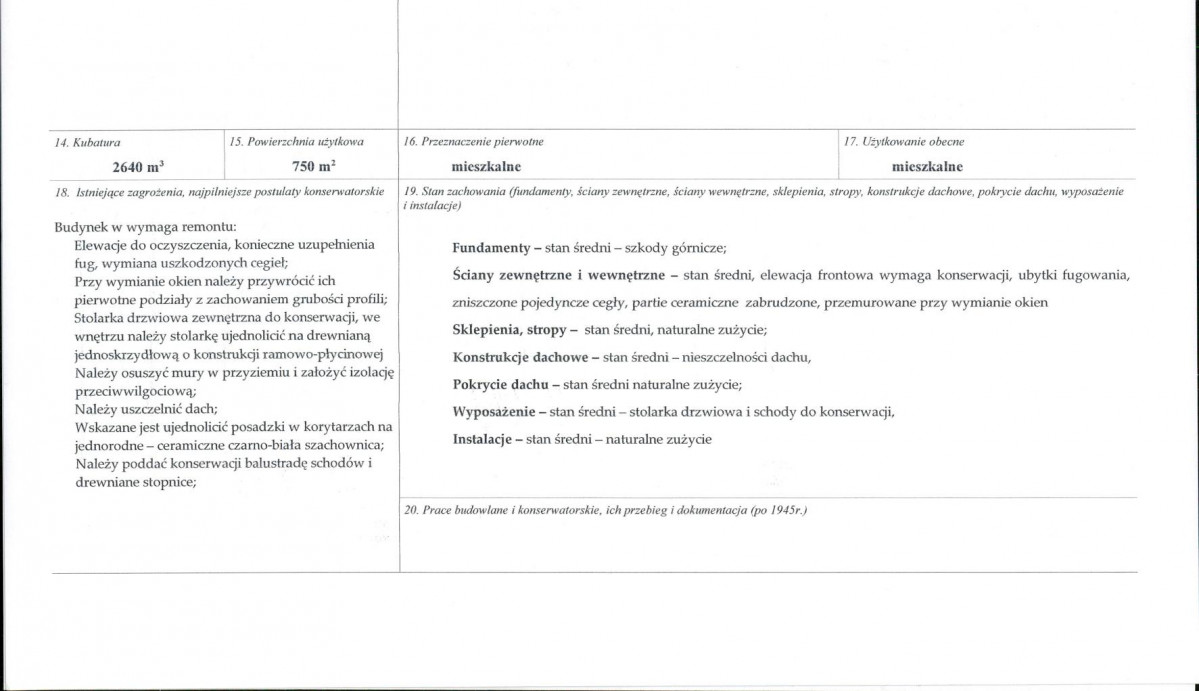 14. Kubatura
2640 $m^3$

15. Powierzchnia użytkowa
750 $m^2$

16. Przeznaczenie pierwotne
mieszkalne

17. Użytkowanie obecne
mieszkalne

18. Istniejące zagrożenia, najpilniejsze postulaty konserwatorskie

Budynek w wymaga remontu:
Elewacje do oczyszczenia, konieczne uzupełnienia fug, wymiana uszkodzonych cegieł;
Przy wymianie okien należy przywrócić ich pierwotne podziały z zachowaniem grubości profili;
Stolarka drzwiowa zewnętrzna do konserwacji, we wnętrzu należy stolarkę ujednolicić na drewnianą jednoskrzydłową o konstrukcji ramowo-płycinowej
Należy osuszyć mury w przyziemiu i założyć izolację przeciwwilgociową;
Należy uszczelnić dach;
Wskazane jest ujednolicić posadzki w korytarzach na jednorodne – ceramiczne czarno-biała szachownica;
Należy poddać konserwacji balustradę schodów i drewniane stopnice;

19. Stan zachowania (fundamenty, ściany zewnętrzne, ściany wewnętrzne, sklepienia, stropy, konstrukcje dachowe, pokrycie dachu, wyposażenie i instalacje)

Fundamenty – stan średni – szkody górnicze;

Ściany zewnętrzne i wewnętrzne – stan średni, elewacja frontowa wymaga konserwacji, ubytki fugowania, zniszczone pojedyncze cegły, partie ceramiczne zabrudzone, przemurowane przy wymianie okien

Sklepienia, stropy – stan średni, naturalne zużycie;

Konstrukcje dachowe – stan średni – nieszczelności dachu,

Pokrycie dachu – stan średni naturalne zużycie;

Wyposażenie – stan średni – stolarka drzwiowa i schody do konserwacji,

Instalacje – stan średni – naturalne zużycie

20. Prace budowlane i konserwatorskie, ich przebieg i dokumentacja (po 1945r.)